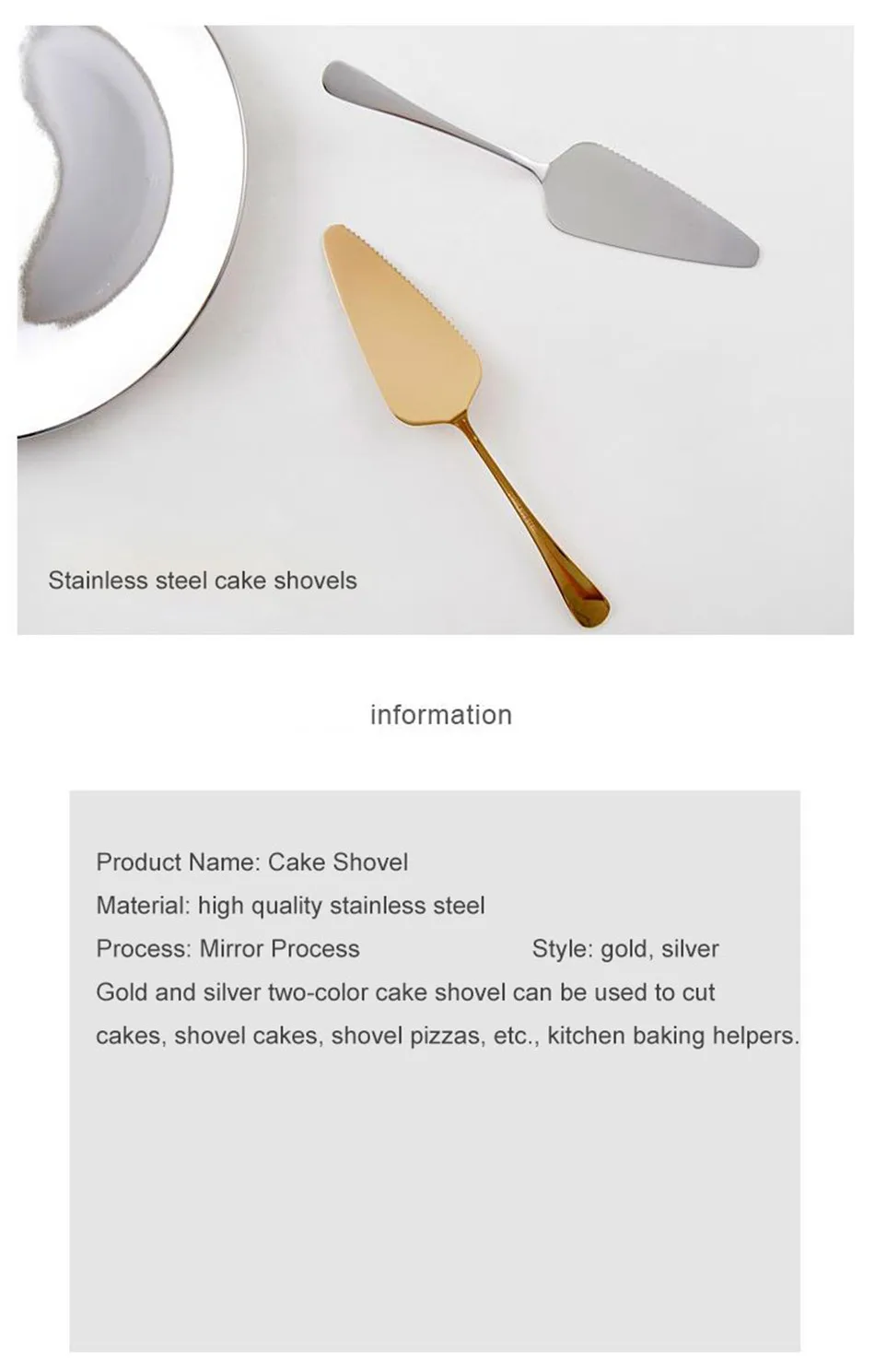 Stainless steel cake shovels

information

Product Name: Cake Shovel
Material: high quality stainless steel
Process: Mirror Process Style: gold, silver
Gold and silver two-color cake shovel can be used to cut cakes, shovel cakes, shovel pizzas, etc., kitchen baking helpers.